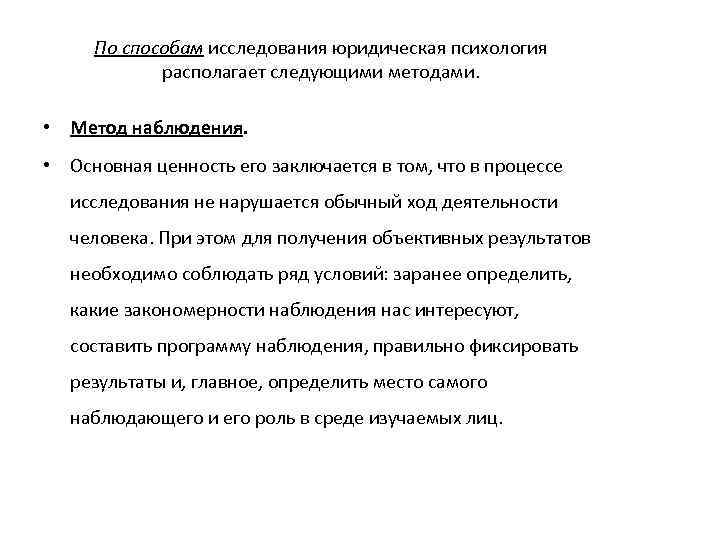 По способам исследования юридическая психология располагает следующими методами.

• Метод наблюдения.

• Основная ценность его заключается в том, что в процессе исследования не нарушается обычный ход деятельности человека. При этом для получения объективных результатов необходимо соблюдать ряд условий: заранее определить, какие закономерности наблюдения нас интересуют, составить программу наблюдения, правильно фиксировать результаты и, главное, определить место самого наблюдающего и его роль в среде изучаемых лиц.